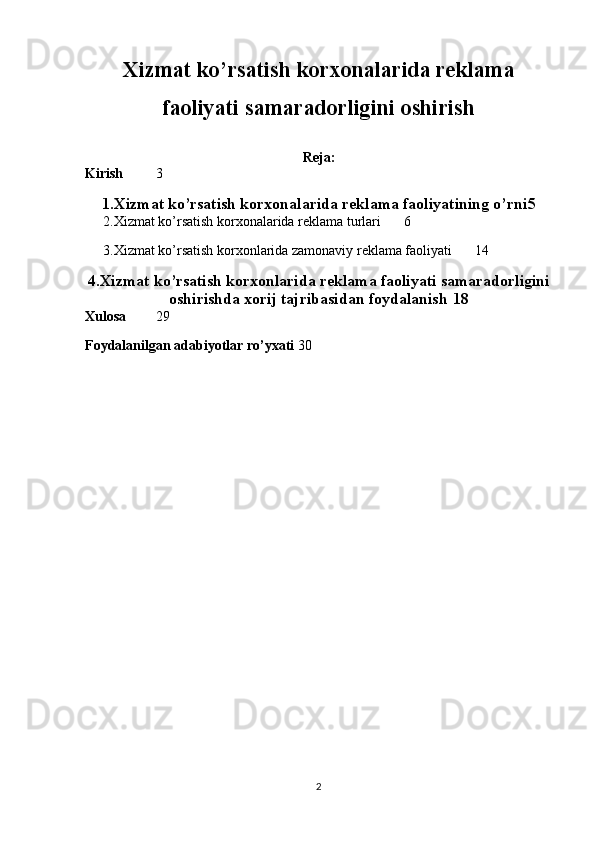 Xizmat ko'rsatish korxonalarida reklama faoliyati samaradorligini oshirish

Reja:

Kirish 3

1.Xizmat ko'rsatish korxonalarida reklama faoliyatining o'rni5

2.Xizmat ko'rsatish korxonalarida reklama turlari 6

3.Xizmat ko'rsatish korxonlarida zamonaviy reklama faoliyati 14

4.Xizmat ko'rsatish korxonlarida reklama faoliyati samaradorligini oshirishda xorij tajribasidan foydalanish 18

Xulosa 29

Foydalanilgan adabiyotlar ro'yxati 30

2

Docx.uz